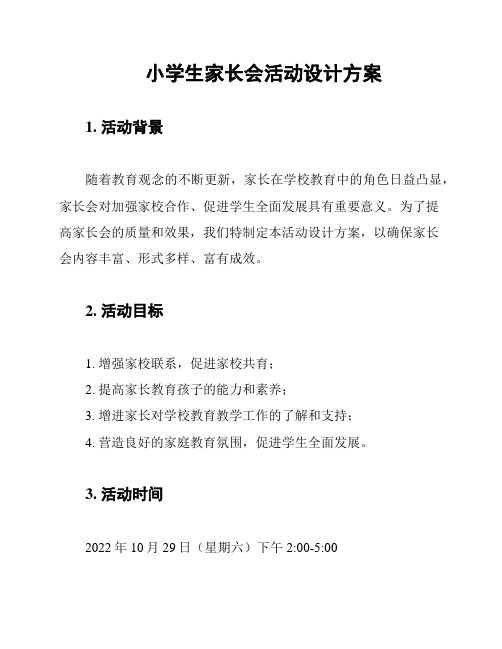 小学生家长会活动设计方案

1. 活动背景

随着教育观念的不断更新，家长在学校教育中的角色日益凸显，家长会对加强家校合作、促进学生全面发展具有重要意义。为了提高家长会的质量和效果，我们特制定本活动设计方案，以确保家长会内容丰富、形式多样、富有成效。

2. 活动目标

1. 增强家校联系，促进家校共育；
2. 提高家长教育孩子的能力和素养；
3. 增进家长对学校教育教学工作的了解和支持；
4. 营造良好的家庭教育氛围，促进学生全面发展。

3. 活动时间

2022 年 10 月 29 日（星期六）下午 2:00-5:00